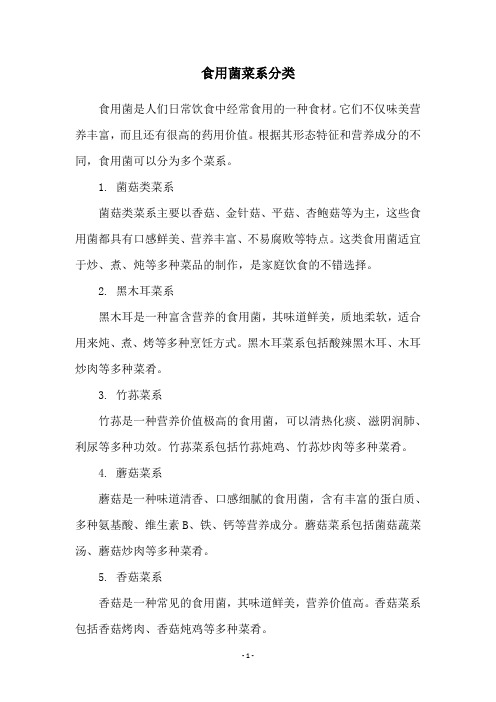 食用菌菜系分类

食用菌是人们日常饮食中经常食用的一种食材。它们不仅味美营养丰富，而且还有很高的药用价值。根据其形态特征和营养成分的不同，食用菌可以分为多个菜系。

1. 菌菇类菜系

菌菇类菜系主要以香菇、金针菇、平菇、杏鲍菇等为主，这些食用菌都具有口感鲜美、营养丰富、不易腐败等特点。这类食用菌适宜于炒、煮、炖等多种菜品的制作，是家庭饮食的不错选择。

2. 黑木耳菜系

黑木耳是一种富含营养的食用菌，其味道鲜美，质地柔软，适合用来炖、煮、烤等多种烹饪方式。黑木耳菜系包括酸辣黑木耳、木耳炒肉等多种菜肴。

3. 竹荪菜系

竹荪是一种营养价值极高的食用菌，可以清热化痰、滋阴润肺、利尿等多种功效。竹荪菜系包括竹荪炖鸡、竹荪炒肉等多种菜肴。

4. 蘑菇菜系

蘑菇是一种味道清香、口感细腻的食用菌，含有丰富的蛋白质、多种氨基酸、维生素 B、铁、钙等营养成分。蘑菇菜系包括菌菇蔬菜汤、蘑菇炒肉等多种菜肴。

5. 香菇菜系

香菇是一种常见的食用菌，其味道鲜美，营养价值高。香菇菜系包括香菇烤肉、香菇炖鸡等多种菜肴。

- 1 -